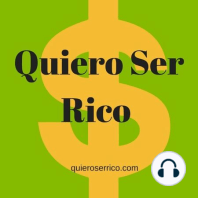 Quiero Ser Rico

quieroserrico.com